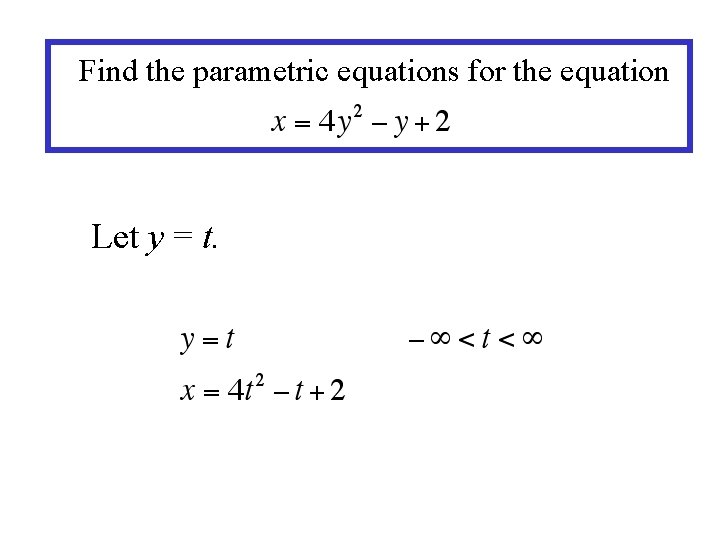 Find the parametric equations for the equation
$x = 4y^2 - y + 2$

Let $y = t$.

$y = t$ $-\infty < t < \infty$
$x = 4t^2 - t + 2$